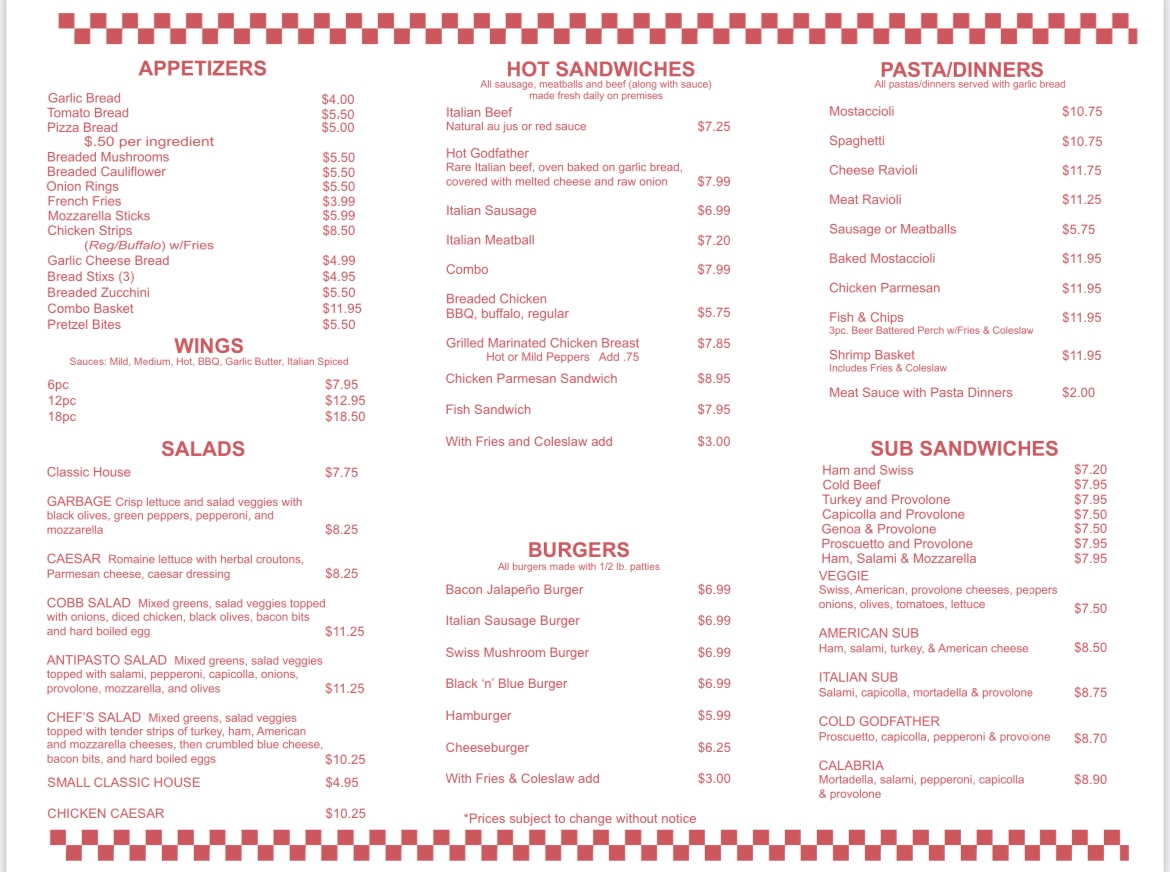 APPETIZERS

Garlic Bread $4.00
Tomato Bread $5.50
Pizza Bread $5.00
$.50 per ingredient
Breaded Mushrooms $5.50
Breaded Cauliflower $5.50
Onion Rings $5.50
French Fries $3.99
Mozzarella Sticks $5.99
Chicken Strips $8.50
(Reg/Buffalo) w/Fries
Garlic Cheese Bread $4.99
Bread Stixs (3) $4.95
Breaded Zucchini $5.50
Combo Basket $11.95
Pretzel Bites $5.50

WINGS
Sauces: Mild, Medium, Hot, BBQ, Garlic Butter, Italian Spiced

6pc $7.95
12pc $12.95
18pc $18.50

SALADS

Classic House $7.75

GARBAGE Crisp lettuce and salad veggies with black olives, green peppers, pepperoni, and mozzarella $8.25

CAESAR Romaine lettuce with herbal croutons, Parmesan cheese, caesar dressing $8.25

COBB SALAD Mixed greens, salad veggies topped with onions, diced chicken, black olives, bacon bits and hard boiled egg $11.25

ANTIPASTO SALAD Mixed greens, salad veggies topped with salami, pepperoni, capicolla, onions, provolone, mozzarella, and olives $11.25

CHEF'S SALAD Mixed greens, salad veggies topped with tender strips of turkey, ham, American and mozzarella cheeses, then crumbled blue cheese, bacon bits, and hard boiled eggs $10.25

SMALL CLASSIC HOUSE $4.95

CHICKEN CAESAR $10.25

HOT SANDWICHES
All sausage, meatballs and beef (along with sauce) made fresh daily on premises

Italian Beef
Natural au jus or red sauce $7.25

Hot Godfather
Rare Italian beef, oven baked on garlic bread, covered with melted cheese and raw onion $7.99

Italian Sausage $6.99

Italian Meatball $7.20

Combo $7.99

Breaded Chicken
BBQ, buffalo, regular $5.75

Grilled Marinated Chicken Breast $7.85
Hot or Mild Peppers Add .75

Chicken Parmesan Sandwich $8.95

Fish Sandwich $7.95

With Fries and Coleslaw add $3.00

BURGERS
All burgers made with 1/2 lb. patties

Bacon Jalapeño Burger $6.99

Italian Sausage Burger $6.99

Swiss Mushroom Burger $6.99

Black 'n' Blue Burger $6.99

Hamburger $5.99

Cheeseburger $6.25

With Fries & Coleslaw add $3.00

*Prices subject to change without notice

PASTA/DINNERS
All pastas/dinners served with garlic bread

Mostaccioli $10.75

Spaghetti $10.75

Cheese Ravioli $11.75

Meat Ravioli $11.25

Sausage or Meatballs $5.75

Baked Mostaccioli $11.95

Chicken Parmesan $11.95

Fish & Chips $11.95
3pc. Beer Battered Perch w/Fries & Coleslaw

Shrimp Basket $11.95
Includes Fries & Coleslaw

Meat Sauce with Pasta Dinners $2.00

SUB SANDWICHES

Ham and Swiss $7.20
Cold Beef $7.95
Turkey and Provolone $7.95
Capicolla and Provolone $7.50
Genoa & Provolone $7.50
Proscuetto and Provolone $7.95
Ham, Salami & Mozzarella $7.95

VEGGIE
Swiss, American, provolone cheeses, peppers onions, olives, tomatoes, lettuce $7.50

AMERICAN SUB
Ham, salami, turkey, & American cheese $8.50

ITALIAN SUB
Salami, capicolla, mortadella & provolone $8.75

COLD GODFATHER
Proscuetto, capicolla, pepperoni & provolone $8.70

CALABRIA
Mortadella, salami, pepperoni, capicolla & provolone $8.90